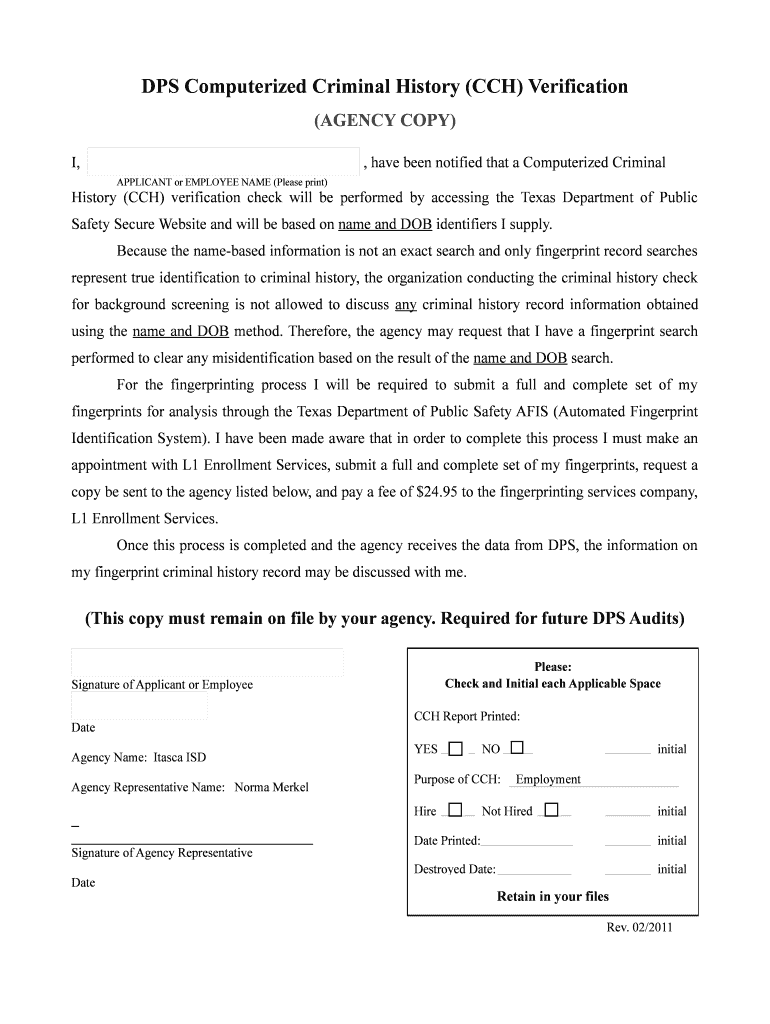 DPS Computerized Criminal History (CCH) Verification

(AGENCY COPY)

I, , have been notified that a Computerized Criminal

APPLICANT or EMPLOYEE NAME (Please print)

History (CCH) verification check will be performed by accessing the Texas Department of Public Safety Secure Website and will be based on name and DOB identifiers I supply.

Because the name-based information is not an exact search and only fingerprint record searches represent true identification to criminal history, the organization conducting the criminal history check for background screening is not allowed to discuss any criminal history record information obtained using the name and DOB method. Therefore, the agency may request that I have a fingerprint search performed to clear any misidentification based on the result of the name and DOB search.

For the fingerprinting process I will be required to submit a full and complete set of my fingerprints for analysis through the Texas Department of Public Safety AFIS (Automated Fingerprint Identification System). I have been made aware that in order to complete this process I must make an appointment with L1 Enrollment Services, submit a full and complete set of my fingerprints, request a copy be sent to the agency listed below, and pay a fee of $24.95 to the fingerprinting services company, L1 Enrollment Services.

Once this process is completed and the agency receives the data from DPS, the information on my fingerprint criminal history record may be discussed with me.

(This copy must remain on file by your agency. Required for future DPS Audits)

Signature of Applicant or Employee

Date

Agency Name: Itasca ISD

Agency Representative Name: Norma Merkel

Signature of Agency Representative

Date

Please:
Check and Initial each Applicable Space

CCH Report Printed:

YES NO initial

Purpose of CCH: Employment

Hire Not Hired initial

Date Printed: initial

Destroyed Date: initial

Retain in your files

Rev. 02/2011